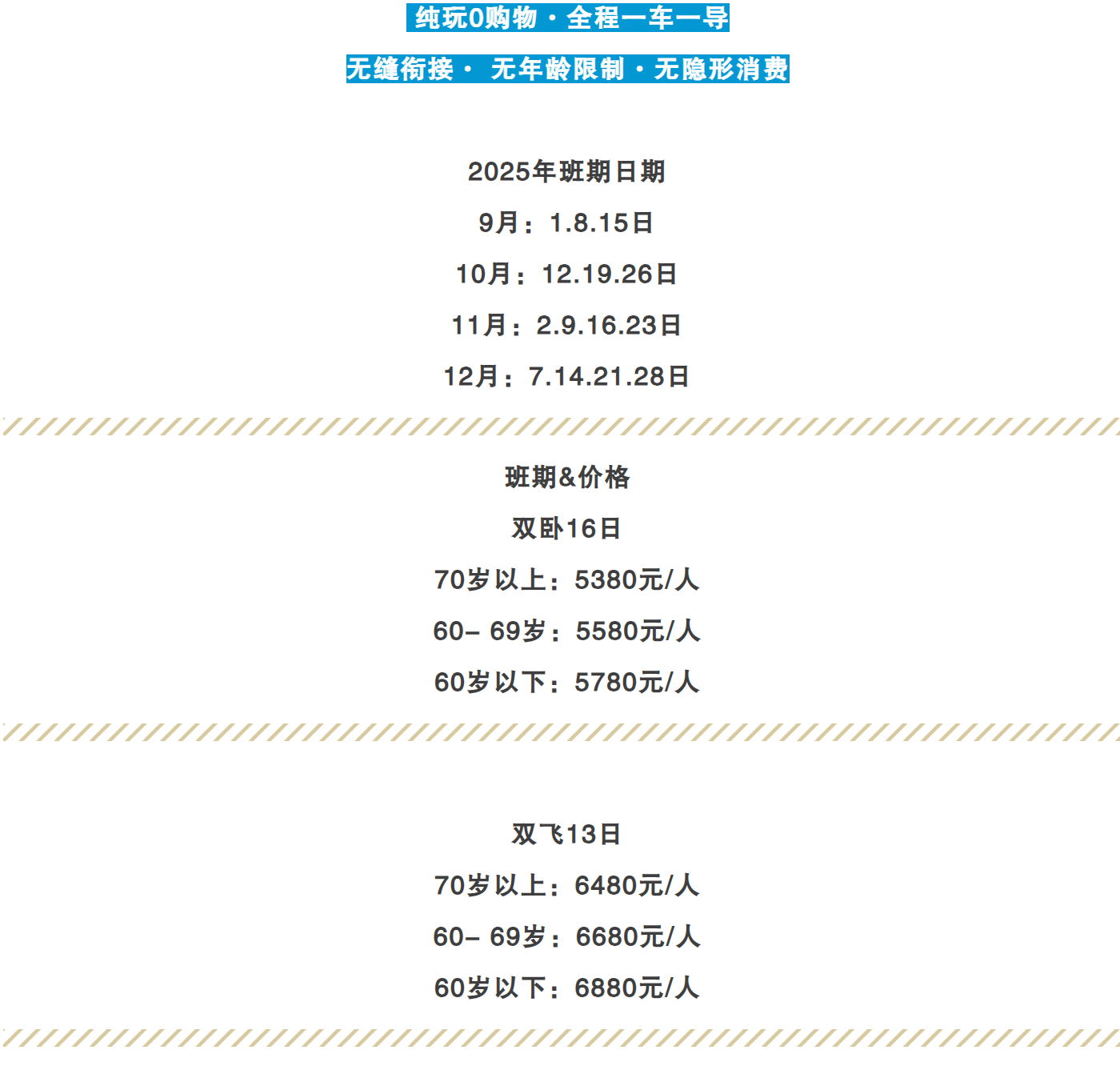 纯玩0购物·全程一车一导

无缝衔接· 无年龄限制·无隐形消费

2025年班期日期

9月：1.8.15日

10月：12.19.26日

11月：2.9.16.23日

12月：7.14.21.28日

班期&价格

双卧16日

70岁以上：5380元/人

60-69岁：5580元/人

60岁以下：5780元/人

双飞13日

70岁以上：6480元/人

60-69岁：6680元/人

60岁以下：6880元/人